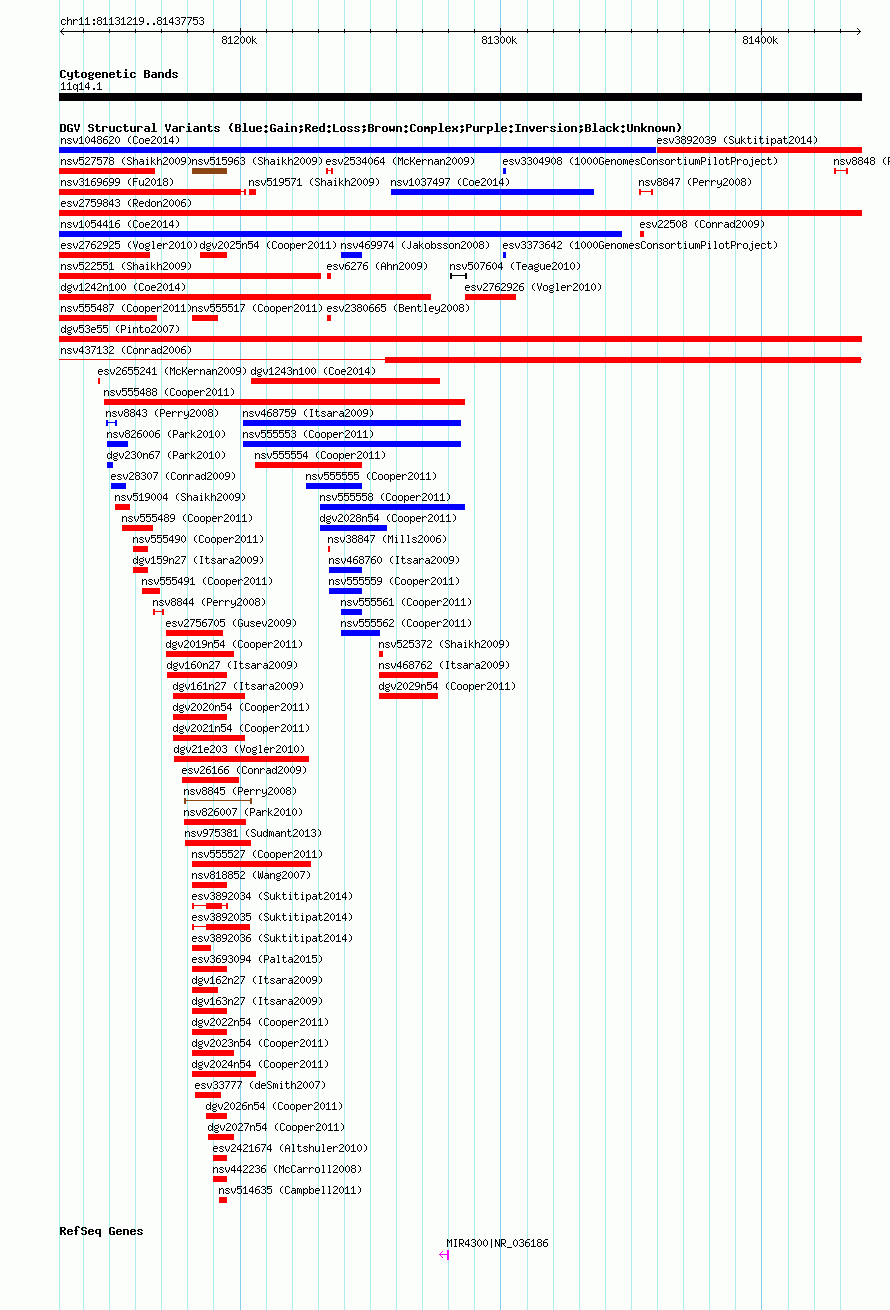 chr11:81131219..81437753

81200k 81300k 81400k

Cytogenetic Bands
11q14.1

DGV Structural Variants (Blue:Gain;Red:Loss;Brown:Complex;Purple:Inversion;Black:Unknown)
nsv1048620 (Coe2014) esv3892039 (Suktitipat2014)
nsv527578 (Shaikh2009) nsv515963 (Shaikh2009) esv2534064 (McKernan2009) esv3304908 (1000GenomesConsortiumPilotProject) nsv8848 (P
nsv3169699 (Fu2018) nsv519571 (Shaikh2009) nsv1037497 (Coe2014) nsv8847 (Perry2008)
esv2759843 (Redon2006)
nsv1054416 (Coe2014) esv22508 (Conrad2009)
esv2762925 (Vogler2010) dgv2025n54 (Cooper2011) nsv469974 (Jakobsson2008) esv3373642 (1000GenomesConsortiumPilotProject)
nsv522551 (Shaikh2009) esv6276 (Ahn2009) nsv507604 (Teague2010)
dgv1242n100 (Coe2014) esv2762926 (Vogler2010)
nsv555487 (Cooper2011) nsv555517 (Cooper2011) esv2380665 (Bentley2008)
dgv53e55 (Pinto2007)
nsv437132 (Conrad2006)
esv2655241 (McKernan2009) dgv1243n100 (Coe2014)
nsv555488 (Cooper2011)
nsv8843 (Perry2008) nsv468759 (Itsara2009)
nsv826006 (Park2010) nsv555553 (Cooper2011)
dgv230n67 (Park2010) nsv555554 (Cooper2011)
esv28307 (Conrad2009) nsv555555 (Cooper2011)
nsv519004 (Shaikh2009) nsv555558 (Cooper2011)
nsv555489 (Cooper2011) dgv2028n54 (Cooper2011)
nsv555490 (Cooper2011) nsv38847 (Mills2006)
dgv159n27 (Itsara2009) nsv468760 (Itsara2009)
nsv555491 (Cooper2011) nsv555559 (Cooper2011)
nsv8844 (Perry2008) nsv555561 (Cooper2011)
esv2756705 (Gusev2009) nsv555562 (Cooper2011)
dgv2019n54 (Cooper2011) nsv525372 (Shaikh2009)
dgv160n27 (Itsara2009) nsv468762 (Itsara2009)
dgv161n27 (Itsara2009) dgv2029n54 (Cooper2011)
dgv2020n54 (Cooper2011)
dgv2021n54 (Cooper2011)
dgv21e203 (Vogler2010)
esv26166 (Conrad2009)
nsv8845 (Perry2008)
nsv826007 (Park2010)
nsv975381 (Sudmant2013)
nsv555527 (Cooper2011)
nsv818852 (Wang2007)
esv3892034 (Suktitipat2014)
esv3892035 (Suktitipat2014)
esv3892036 (Suktitipat2014)
esv3693094 (Palta2015)
dgv162n27 (Itsara2009)
dgv163n27 (Itsara2009)
dgv2022n54 (Cooper2011)
dgv2023n54 (Cooper2011)
dgv2024n54 (Cooper2011)
esv33777 (deSmith2007)
dgv2026n54 (Cooper2011)
dgv2027n54 (Cooper2011)
esv2421674 (Altshuler2010)
nsv442236 (McCarroll2008)
nsv514635 (Campbell2011)

RefSeq Genes
MIR4300|NR_036186